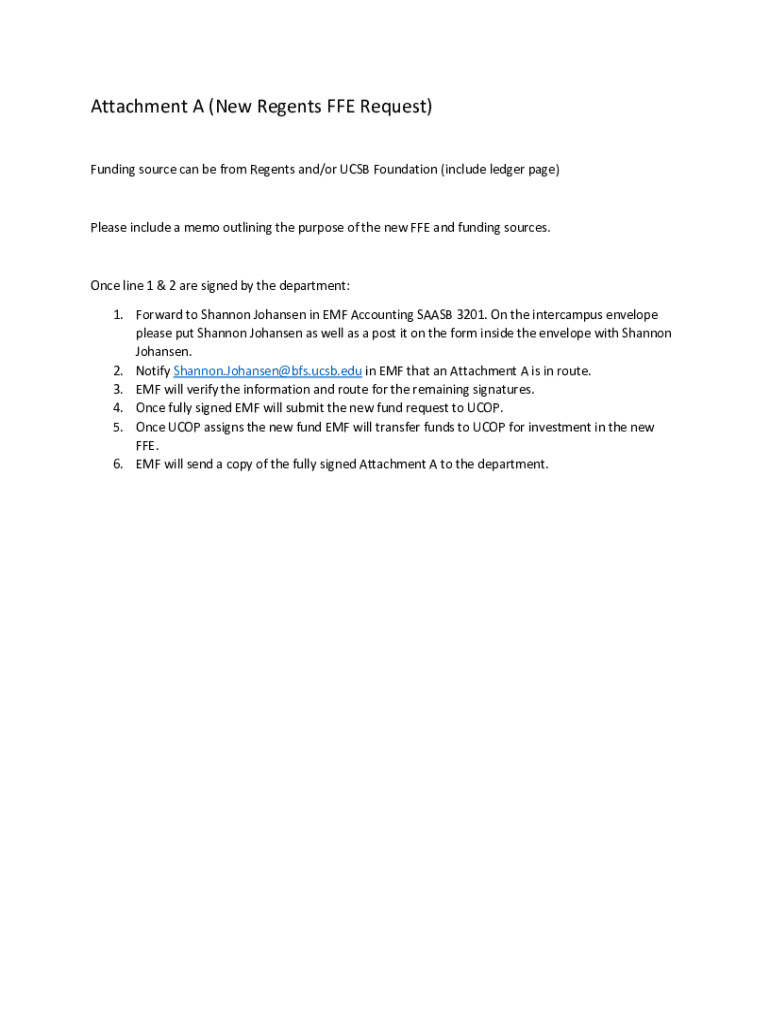 Attachment A (New Regents FFE Request)

Funding source can be from Regents and/or UCSB Foundation (include ledger page)

Please include a memo outlining the purpose of the new FFE and funding sources.

Once line 1 & 2 are signed by the department:

1. Forward to Shannon Johansen in EMF Accounting SAASB 3201. On the intercampus envelope please put Shannon Johansen as well as a post it on the form inside the envelope with Shannon Johansen.
2. Notify Shannon.Johansen@bfs.ucsb.edu in EMF that an Attachment A is in route.
3. EMF will verify the information and route for the remaining signatures.
4. Once fully signed EMF will submit the new fund request to UCOP.
5. Once UCOP assigns the new fund EMF will transfer funds to UCOP for investment in the new FFE.
6. EMF will send a copy of the fully signed Attachment A to the department.